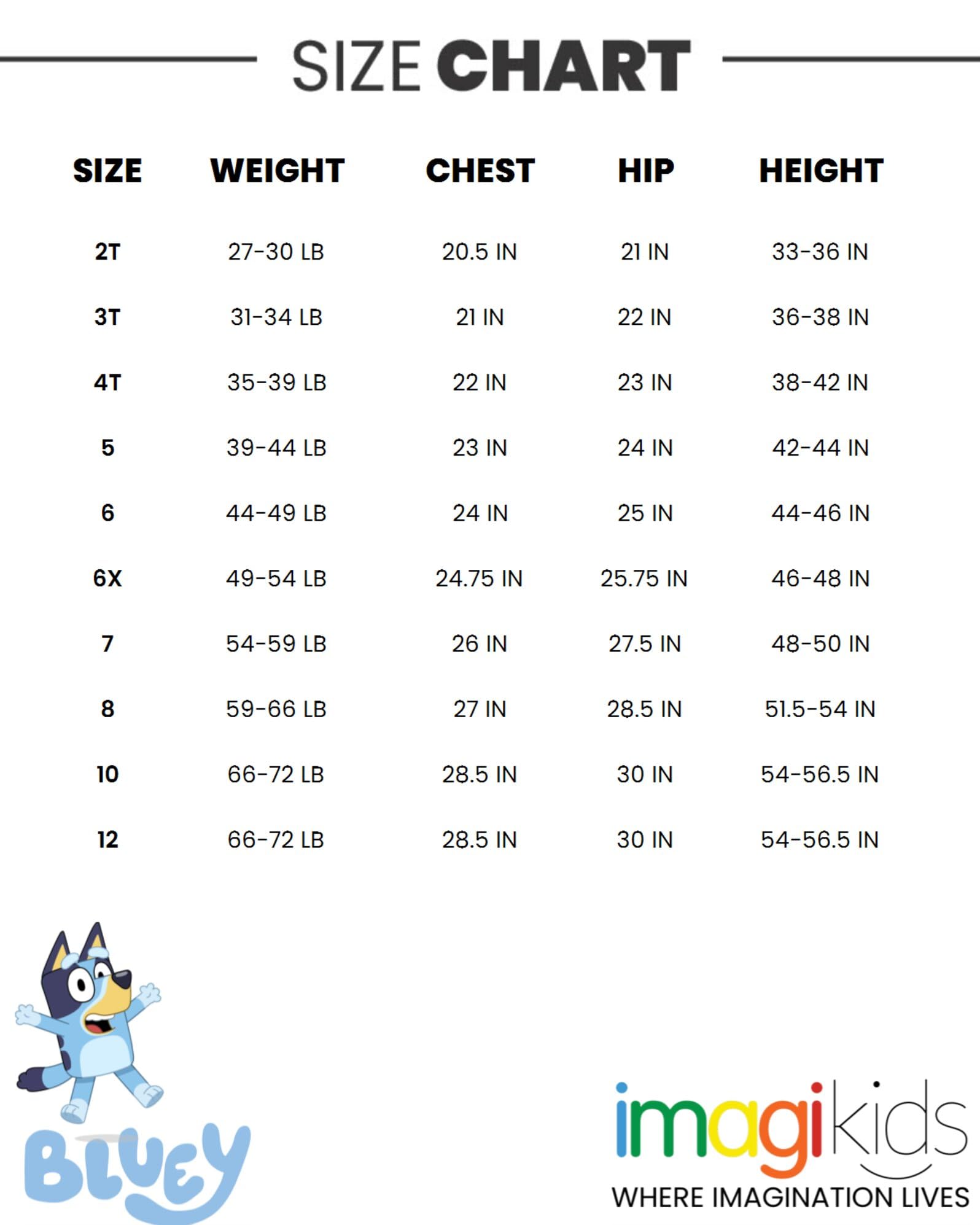 SIZE CHART

| SIZE | WEIGHT | CHEST | HIP | HEIGHT |
|---|---|---|---|---|
| 2T | 27-30 LB | 20.5 IN | 21 IN | 33-36 IN |
| 3T | 31-34 LB | 21 IN | 22 IN | 36-38 IN |
| 4T | 35-39 LB | 22 IN | 23 IN | 38-42 IN |
| 5 | 39-44 LB | 23 IN | 24 IN | 42-44 IN |
| 6 | 44-49 LB | 24 IN | 25 IN | 44-46 IN |
| 6X | 49-54 LB | 24.75 IN | 25.75 IN | 46-48 IN |
| 7 | 54-59 LB | 26 IN | 27.5 IN | 48-50 IN |
| 8 | 59-66 LB | 27 IN | 28.5 IN | 51.5-54 IN |
| 10 | 66-72 LB | 28.5 IN | 30 IN | 54-56.5 IN |
| 12 | 66-72 LB | 28.5 IN | 30 IN | 54-56.5 IN |

BLUEY

imagikids
WHERE IMAGINATION LIVES